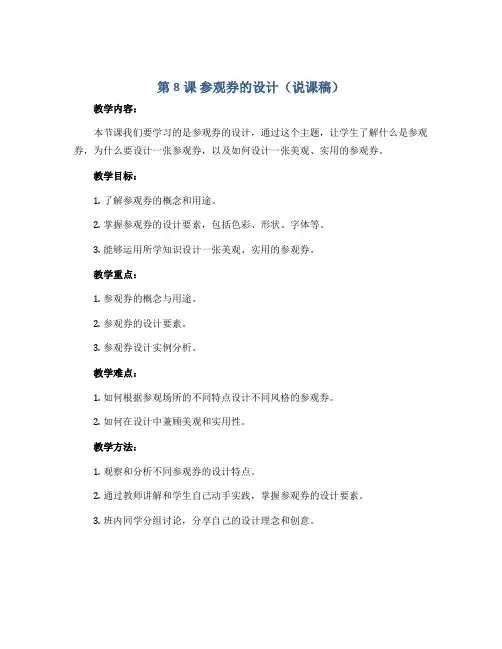 第 8 课 参观券的设计（说课稿）

教学内容：

本节课我们要学习的是参观券的设计，通过这个主题，让学生了解什么是参观券，为什么要设计一张参观券，以及如何设计一张美观、实用的参观券。

教学目标：

1. 了解参观券的概念和用途。

2. 掌握参观券的设计要素，包括色彩、形状、字体等。

3. 能够运用所学知识设计一张美观、实用的参观券。

教学重点：

1. 参观券的概念与用途。

2. 参观券的设计要素。

3. 参观券设计实例分析。

教学难点：

1. 如何根据参观场所的不同特点设计不同风格的参观券。

2. 如何在设计中兼顾美观和实用性。

教学方法：

1. 观察和分析不同参观券的设计特点。

2. 通过教师讲解和学生自己动手实践，掌握参观券的设计要素。

3. 班内同学分组讨论，分享自己的设计理念和创意。